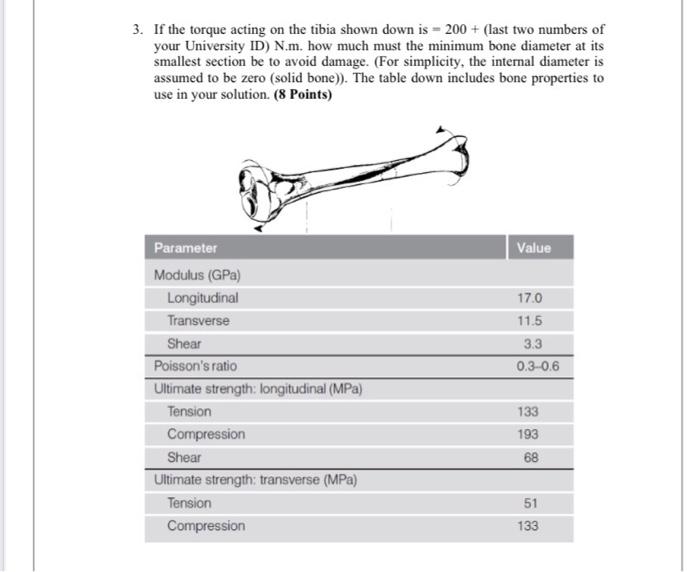 3. If the torque acting on the tibia shown down is = 200 + (last two numbers of your University ID) N.m. how much must the minimum bone diameter at its smallest section be to avoid damage. (For simplicity, the internal diameter is assumed to be zero (solid bone)). The table down includes bone properties to use in your solution. **(8 Points)**

| Parameter | Value |
|---|---|
| Modulus (GPa) | |
| Longitudinal | 17.0 |
| Transverse | 11.5 |
| Shear | 3.3 |
| Poisson's ratio | 0.3-0.6 |
| Ultimate strength: longitudinal (MPa) | |
| Tension | 133 |
| Compression | 193 |
| Shear | 68 |
| Ultimate strength: transverse (MPa) | |
| Tension | 51 |
| Compression | 133 |